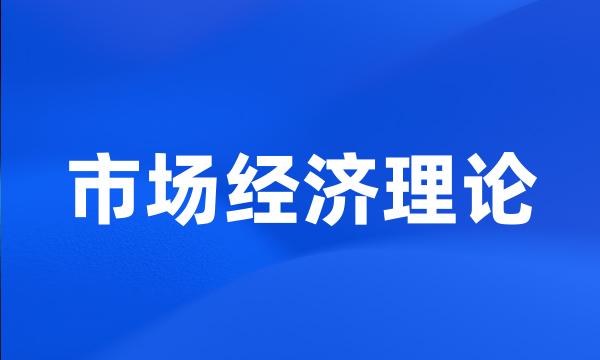 市场经济理论